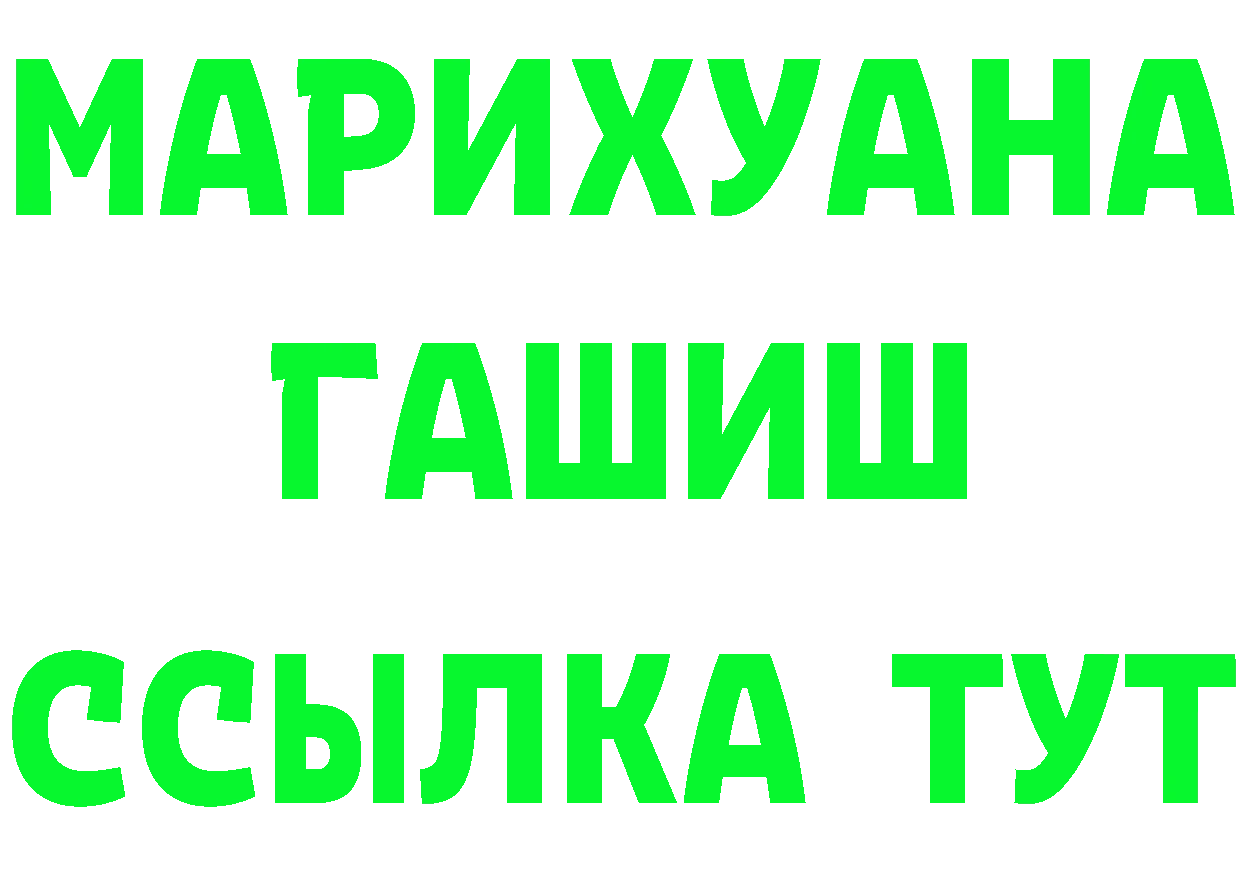 МАРИХУАНА
ГАШИШ
ССЫЛКА ТУТ